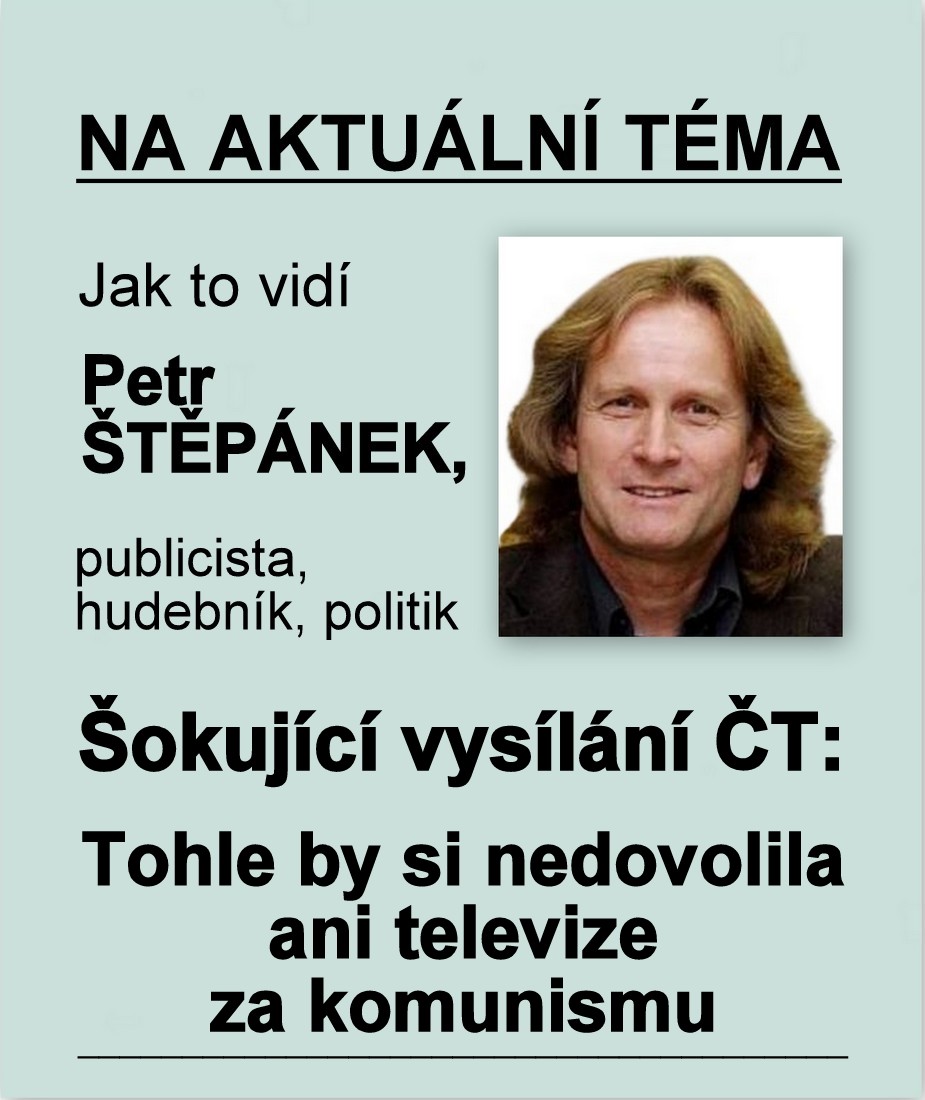 NA AKTUÁLNÍ TÉMA

Jak to vidí

Petr
ŠTĚPÁNEK,

publicista,
hudebník, politik

Šokující vysílání ČT:

Tohle by si nedovolila
ani televize
za komunismu